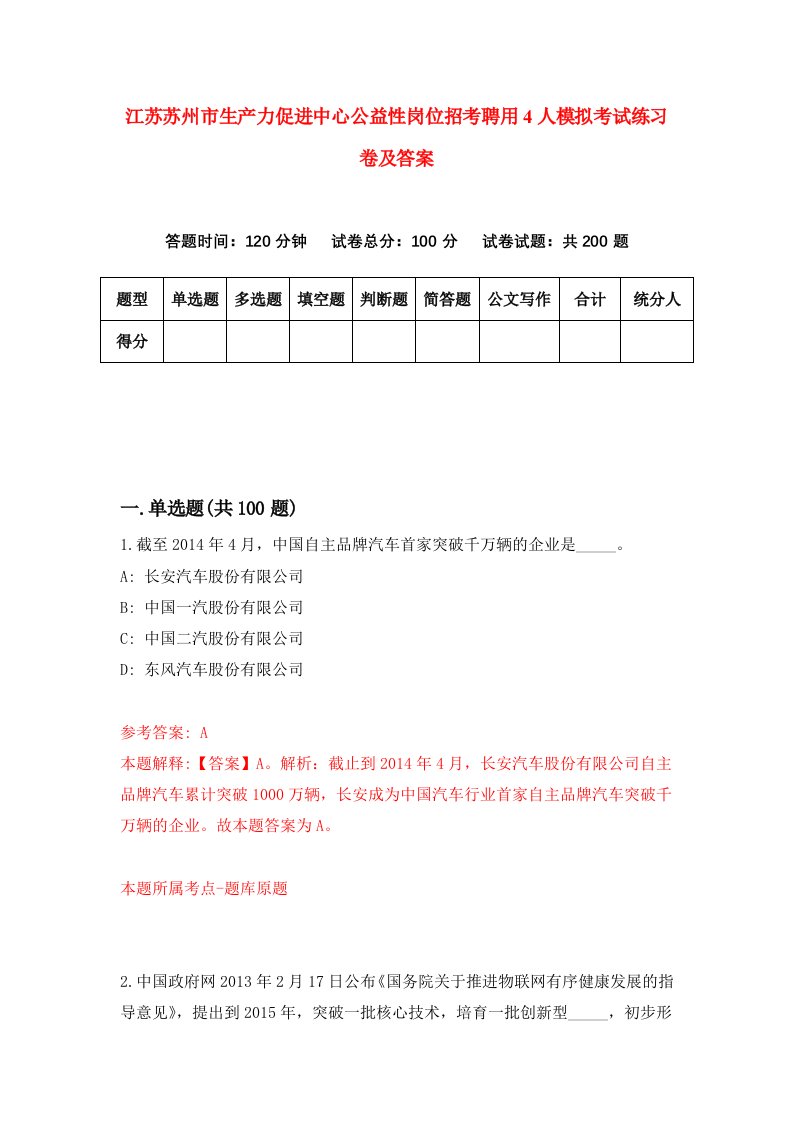 江苏苏州市生产力促进中心公益性岗位招考聘用4人模拟考试练习卷及答案

答题时间：120分钟　试卷总分：100分　试卷试题：共200题

| 题型 | 单选题 | 多选题 | 填空题 | 判断题 | 简答题 | 公文写作 | 合计 | 统分人 |
|---|---|---|---|---|---|---|---|---|
| 得分 | | | | | | | | |

一.单选题(共100题)

1.截至2014年4月，中国自主品牌汽车首家突破千万辆的企业是_____。

A: 长安汽车股份有限公司

B: 中国一汽股份有限公司

C: 中国二汽股份有限公司

D: 东风汽车股份有限公司

参考答案: A

本题解释:【答案】A。解析：截止到2014年4月，长安汽车股份有限公司自主品牌汽车累计突破1000万辆，长安成为中国汽车行业首家自主品牌汽车突破千万辆的企业。故本题答案为A。

本题所属考点-题库原题

2.中国政府网2013年2月17日公布《国务院关于推进物联网有序健康发展的指导意见》，提出到2015年，突破一批核心技术，培育一批创新型_____，初步形